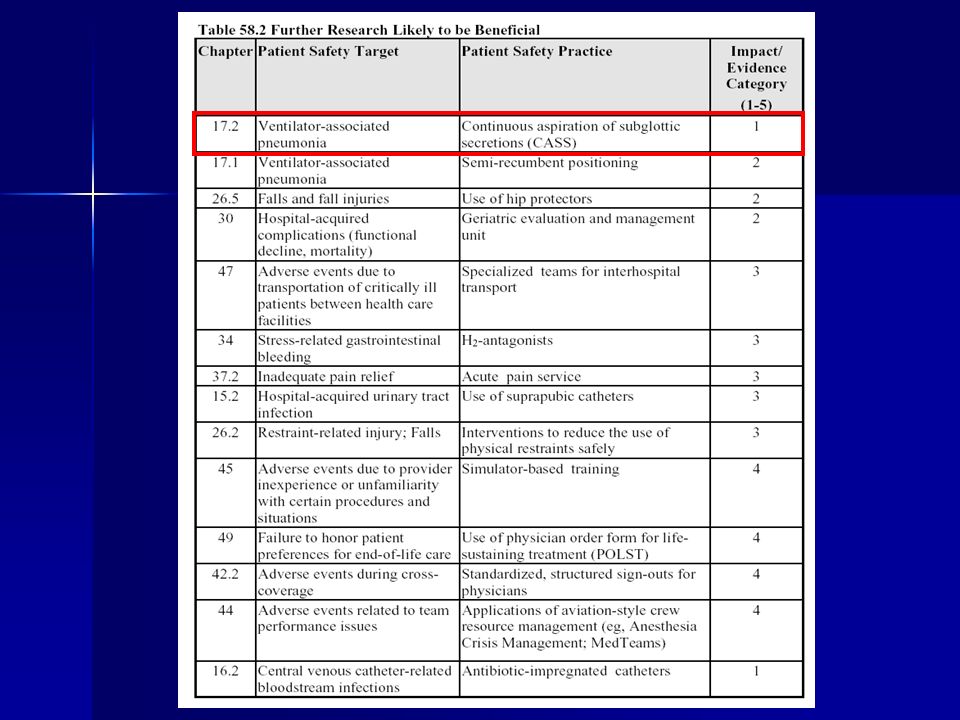 Table 58.2 Further Research Likely to be Beneficial

| Chapter | Patient Safety Target | Patient Safety Practice | Impact/ Evidence Category (1-5) |
|---|---|---|---|
| 17.2 | Ventilator-associated pneumonia | Continuous aspiration of subglottic secretions (CASS) | 1 |
| 17.1 | Ventilator-associated pneumonia | Semi-recumbent positioning | 2 |
| 26.5 | Falls and fall injuries | Use of hip protectors | 2 |
| 30 | Hospital-acquired complications (functional decline, mortality) | Geriatric evaluation and management unit | 2 |
| 47 | Adverse events due to transportation of critically ill patients between health care facilities | Specialized teams for interhospital transport | 3 |
| 34 | Stress-related gastrointestinal bleeding | $H_2$-antagonists | 3 |
| 37.2 | Inadequate pain relief | Acute pain service | 3 |
| 15.2 | Hospital-acquired urinary tract infection | Use of suprapubic catheters | 3 |
| 26.2 | Restraint-related injury; Falls | Interventions to reduce the use of physical restraints safely | 3 |
| 45 | Adverse events due to provider inexperience or unfamiliarity with certain procedures and situations | Simulator-based training | 4 |
| 49 | Failure to honor patient preferences for end-of-life care | Use of physician order form for life-sustaining treatment (POLST) | 4 |
| 42.2 | Adverse events during cross-coverage | Standardized, structured sign-outs for physicians | 4 |
| 44 | Adverse events related to team performance issues | Applications of aviation-style crew resource management (eg, Anesthesia Crisis Management; MedTeams) | 4 |
| 16.2 | Central venous catheter-related bloodstream infections | Antibiotic-impregnated catheters | 1 |